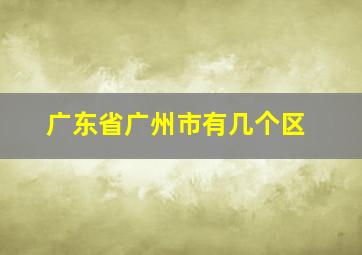 广东省广州市有几个区